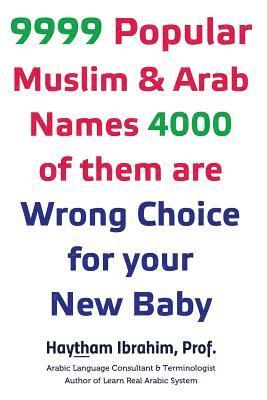 9999 Popular Muslim & Arab Names 4000 of them are Wrong Choice for your New Baby

Haytham Ibrahim, Prof.

Arabic Language Consultant & Terminologist
Author of Learn Real Arabic System